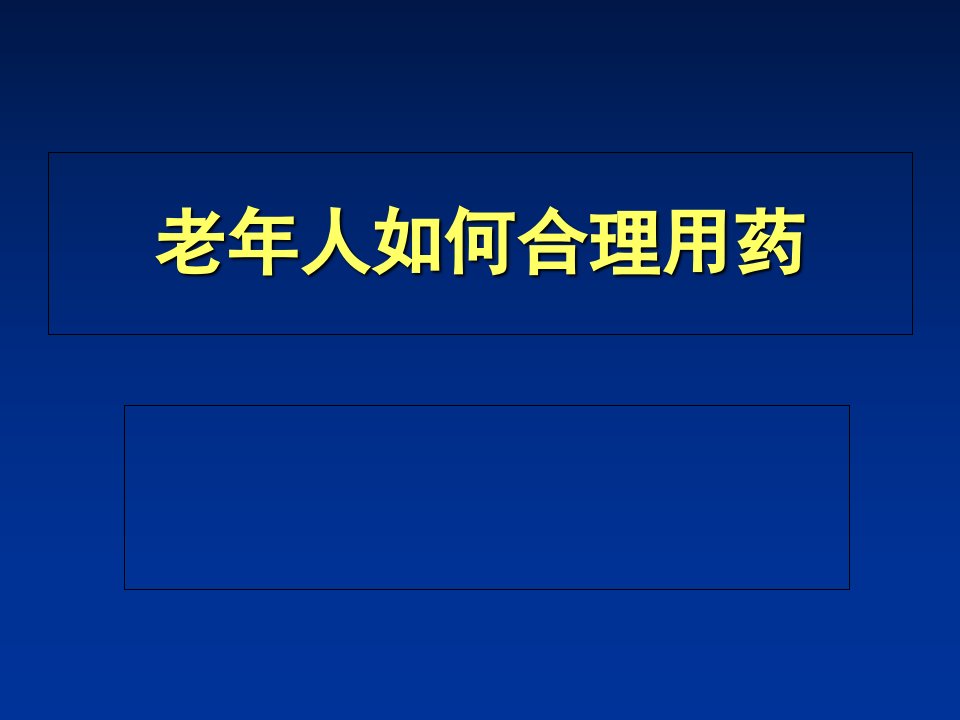 老年人如何合理用药